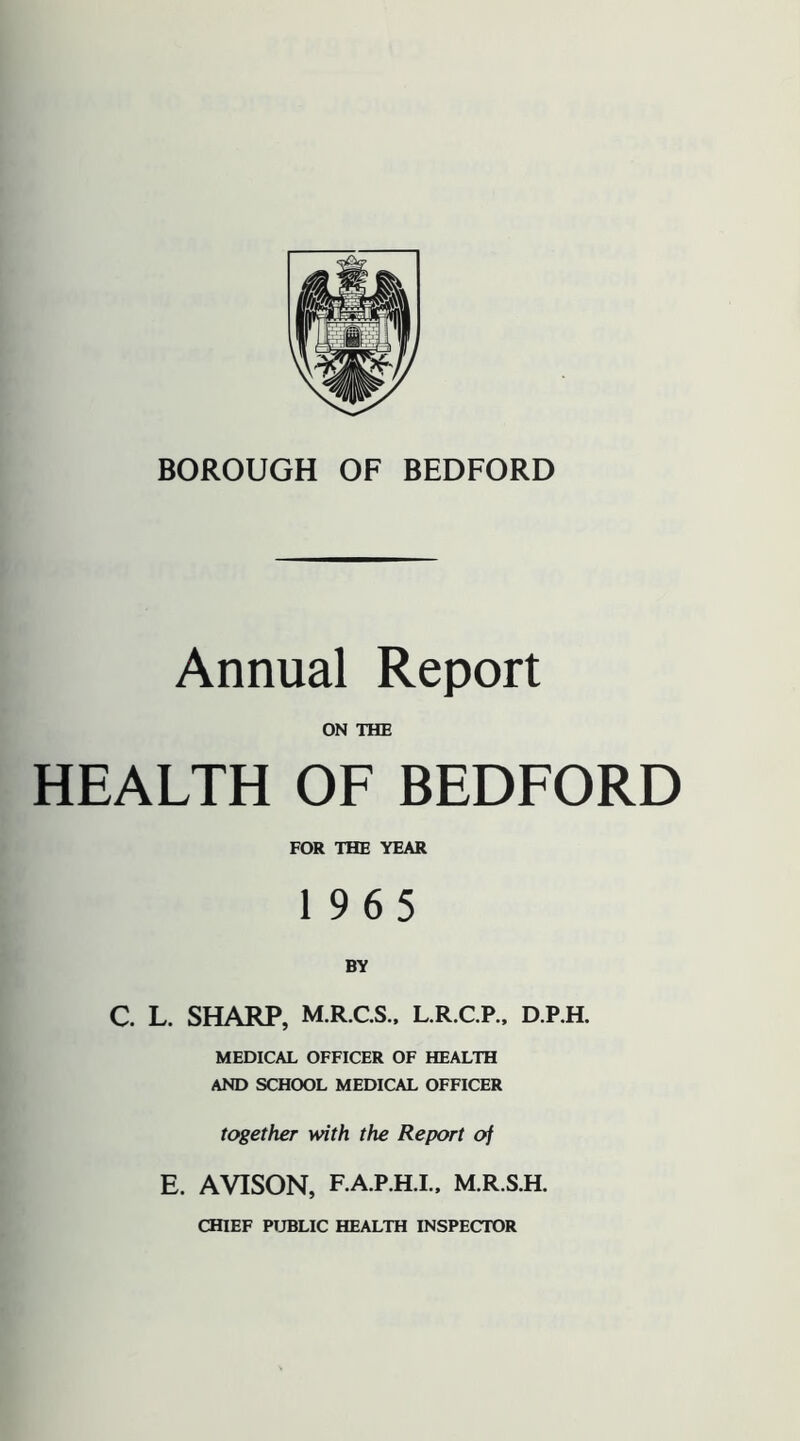 BOROUGH OF BEDFORD

Annual Report

ON THE

HEALTH OF BEDFORD

FOR THE YEAR

1965

BY

C. L. SHARP, M.R.C.S., L.R.C.P., D.P.H.

MEDICAL OFFICER OF HEALTH AND SCHOOL MEDICAL OFFICER

together with the Report of

E. AVISON, F.A.P.H.I., M.R.S.H.

CHIEF PUBLIC HEALTH INSPECTOR